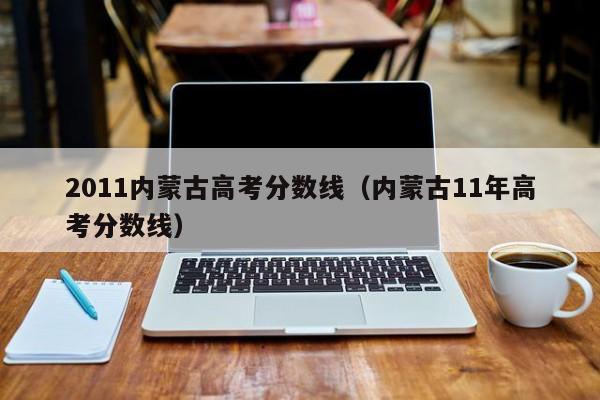 2011内蒙古高考分数线（内蒙古11年高考分数线）